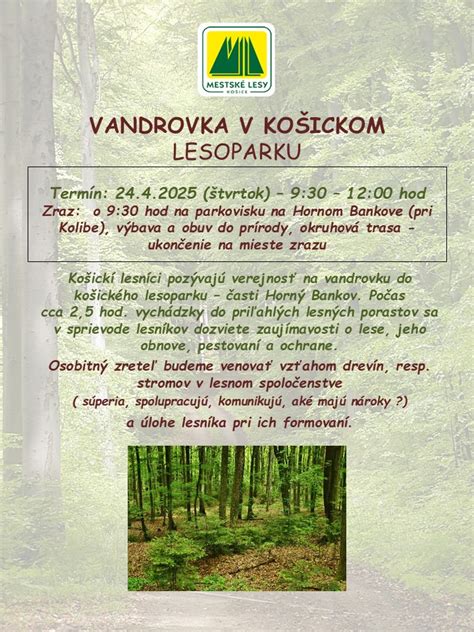 MESTSKÉ LESY
KOŠICE

VANDROVKA V KOŠICKOM
LESOPARKU

Termín: 24.4.2025 (štvrtok) – 9:30 – 12:00 hod
Zraz: o 9:30 hod na parkovisku na Hornom Bankove (pri Kolibe), výbava a obuv do prírody, okruhová trasa - ukončenie na mieste zrazu

Košickí lesníci pozývajú verejnosť na vandrovku do košického lesoparku – časti Horný Bankov. Počas cca 2,5 hod. vychádzky do priľahlých lesných porastov sa v sprievode lesníkov dozviete zaujímavosti o lese, jeho obnove, pestovaní a ochrane.

Osobitný zreteľ budeme venovať vzťahom drevín, resp. stromov v lesnom spoločenstve
( súperia, spolupracujú, komunikujú, aké majú nároky ?)
a úlohe lesníka pri ich formovaní.